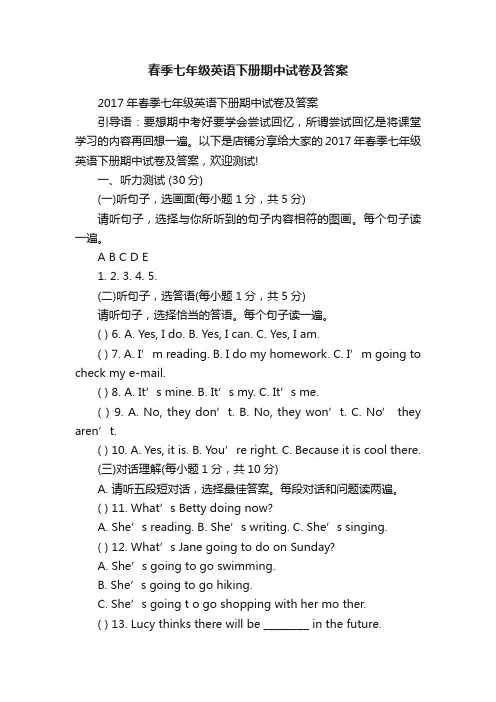 春季七年级英语下册期中试卷及答案

2017 年春季七年级英语下册期中试卷及答案

引导语：要想期中考好要学会尝试回忆，所谓尝试回忆是将课堂学习的内容再回想一遍。以下是店铺分享给大家的 2017 年春季七年级英语下册期中试卷及答案，欢迎测试!

一、听力测试 (30 分)

(一)听句子，选画面(每小题 1 分，共 5 分)

请听句子，选择与你所听到的句子内容相符的图画。每个句子读一遍。

A B C D E

1. 2. 3. 4. 5.

(二)听句子，选答语(每小题 1 分，共 5 分)

请听句子，选择恰当的答语。每个句子读一遍。

( ) 6. A. Yes, I do. B. Yes, I can. C. Yes, I am.

( ) 7. A. I’ m reading. B. I do my homework. C. I’ m going to check my e-mail.

( ) 8. A. It’ s mine. B. It’ s my. C. It’ s me.

( ) 9. A. No, they don’ t. B. No, they won’ t. C. No’ they aren’ t.

( ) 10. A. Yes, it is. B. You’ re right. C. Because it is cool there.

(三)对话理解(每小题 1 分，共 10 分)

A. 请听五段短对话，选择最佳答案。每段对话和问题读两遍。

( ) 11. What’ s Betty doing now?

A. She’ s reading. B. She’ s writing. C. She’ s singing.

( ) 12. What’ s Jane going to do on Sunday?

A. She’ s going to go swimming.

B. She’ s going to go hiking.

C. She’ s going t o go shopping with her mo ther.

( ) 13. Lucy thinks there will be ________ in the future.